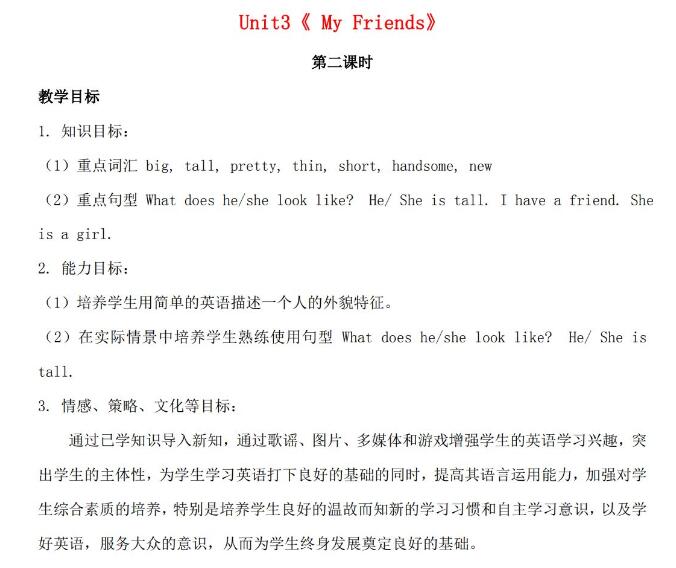 Unit3《 My Friends》

第二课时

教学目标

1. 知识目标：

（1）重点词汇 big, tall, pretty, thin, short, handsome, new

（2）重点句型 What does he/she look like? He/ She is tall. I have a friend. She is a girl.

2. 能力目标：

（1）培养学生用简单的英语描述一个人的外貌特征。

（2）在实际情景中培养学生熟练使用句型 What does he/she look like? He/ She is tall.

3. 情感、策略、文化等目标：

通过已学知识导入新知，通过歌谣、图片、多媒体和游戏增强学生的英语学习兴趣，突出学生的主体性，为学生学习英语打下良好的基础的同时，提高其语言运用能力，加强对学生综合素质的培养，特别是培养学生良好的温故而知新的学习习惯和自主学习意识，以及学好英语，服务大众的意识，从而为学生终身发展奠定良好的基础。